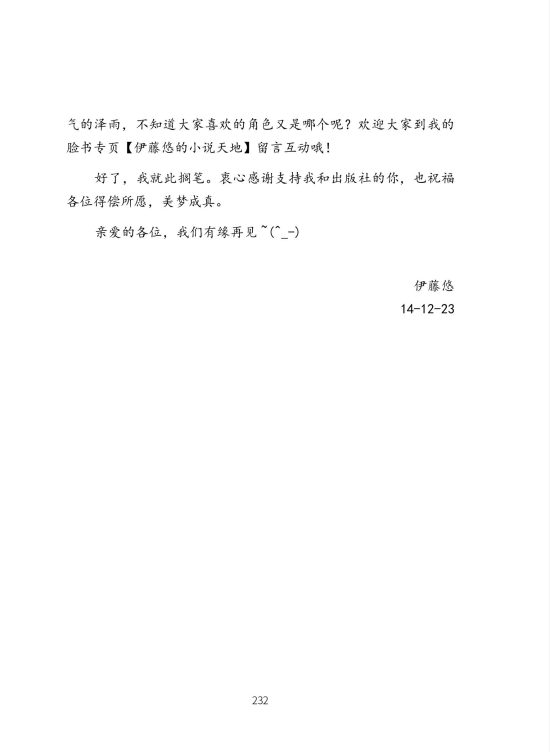 气的泽雨，不知道大家喜欢的角色又是哪个呢？欢迎大家到我的脸书专页【伊藤悠的小说天地】留言互动哦！

好了，我就此搁笔。衷心感谢支持我和出版社的你，也祝福各位得偿所愿，美梦成真。

亲爱的各位，我们有缘再见~(^_-)

伊藤悠
14-12-23

232